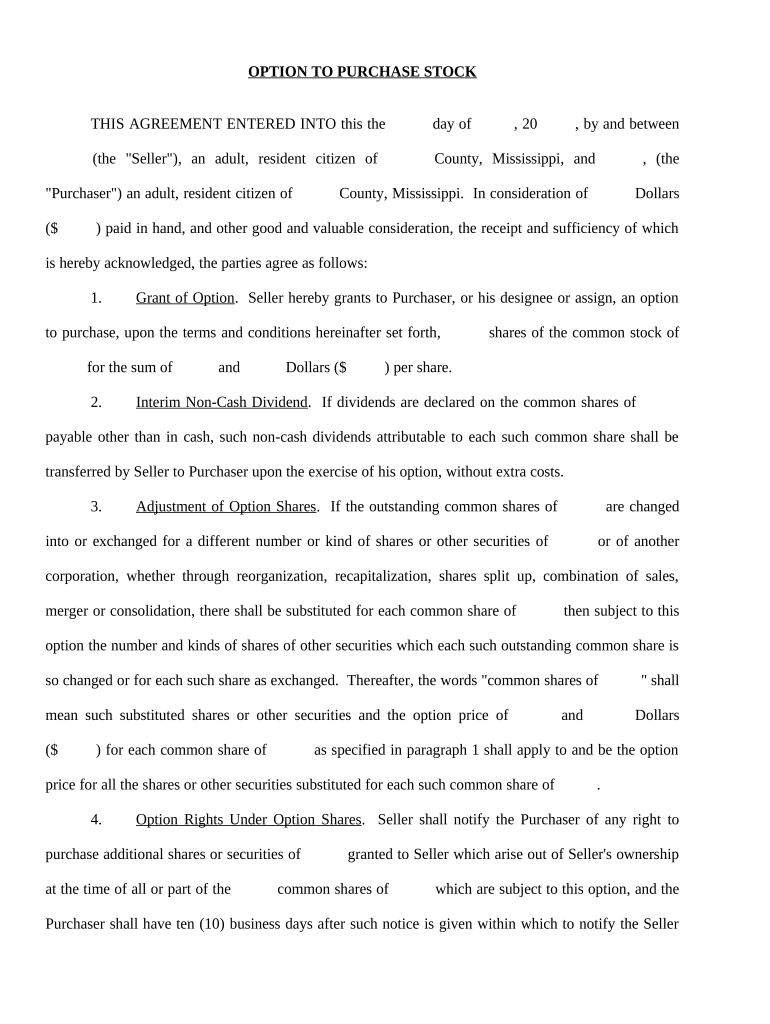 OPTION TO PURCHASE STOCK

THIS AGREEMENT ENTERED INTO this the day of , 20 , by and between (the "Seller"), an adult, resident citizen of County, Mississippi, and , (the "Purchaser") an adult, resident citizen of County, Mississippi. In consideration of Dollars ($ ) paid in hand, and other good and valuable consideration, the receipt and sufficiency of which is hereby acknowledged, the parties agree as follows:

1. Grant of Option. Seller hereby grants to Purchaser, or his designee or assign, an option to purchase, upon the terms and conditions hereinafter set forth, shares of the common stock of for the sum of and Dollars ($ ) per share.

2. Interim Non-Cash Dividend. If dividends are declared on the common shares of payable other than in cash, such non-cash dividends attributable to each such common share shall be transferred by Seller to Purchaser upon the exercise of his option, without extra costs.

3. Adjustment of Option Shares. If the outstanding common shares of are changed into or exchanged for a different number or kind of shares or other securities of or of another corporation, whether through reorganization, recapitalization, shares split up, combination of sales, merger or consolidation, there shall be substituted for each common share of then subject to this option the number and kinds of shares of other securities which each such outstanding common share is so changed or for each such share as exchanged. Thereafter, the words "common shares of " shall mean such substituted shares or other securities and the option price of and Dollars ($ ) for each common share of as specified in paragraph 1 shall apply to and be the option price for all the shares or other securities substituted for each such common share of .

4. Option Rights Under Option Shares. Seller shall notify the Purchaser of any right to purchase additional shares or securities of granted to Seller which arise out of Seller's ownership at the time of all or part of the common shares of which are subject to this option, and the Purchaser shall have ten (10) business days after such notice is given within which to notify the Seller